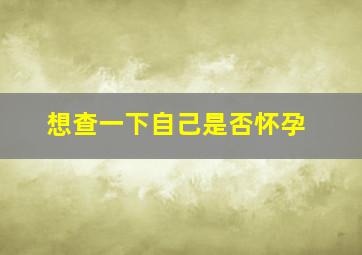 想查一下自己是否怀孕